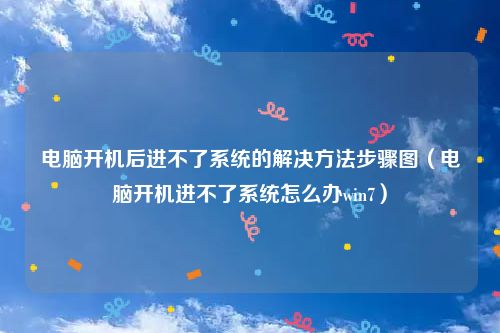 电脑开机后进不了系统的解决方法步骤图（电脑开机进不了系统怎么办win7）